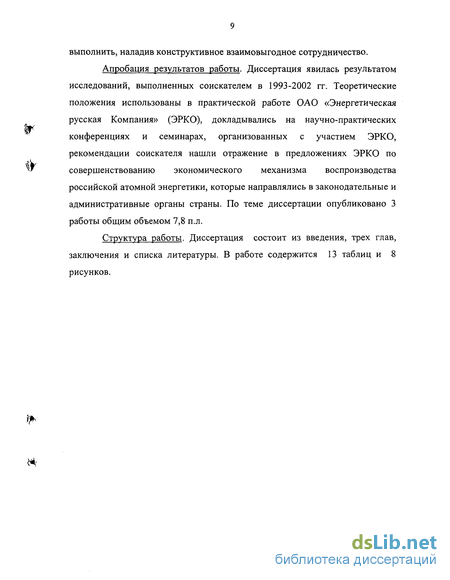 9

выполнить, наладив конструктивное взаимовыгодное сотрудничество.

Апробация результатов работы. Диссертация явилась результатом исследований, выполненных соискателем в 1993-2002 гг. Теоретические положения использованы в практической работе ОАО «Энергетическая русская Компания» (ЭРКО), докладывались на научно-практических конференциях и семинарах, организованных с участием ЭРКО, рекомендации соискателя нашли отражение в предложениях ЭРКО по совершенствованию экономического механизма воспроизводства российской атомной энергетики, которые направлялись в законодательные и административные органы страны. По теме диссертации опубликовано 3 работы общим объемом 7,8 п.л.

Структура работы. Диссертация состоит из введения, трех глав, заключения и списка литературы. В работе содержится 13 таблиц и 8 рисунков.

dsLib.net
библиотека диссертаций